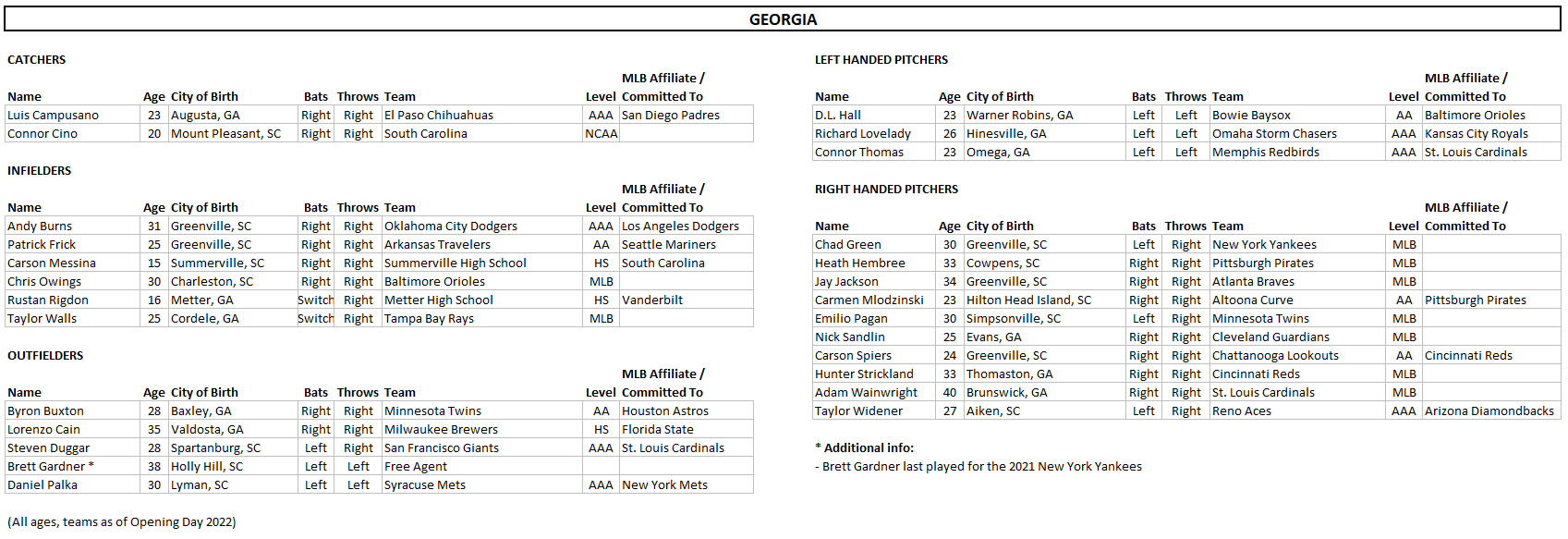 GEORGIA

CATCHERS

| Name | Age | City of Birth | Bats | Throws | Team | Level | MLB Affiliate / Committed To |
|---|---|---|---|---|---|---|---|
| Luis Campusano | 23 | Augusta, GA | Right | Right | El Paso Chihuahuas | AAA | San Diego Padres |
| Connor Cino | 20 | Mount Pleasant, SC | Right | Right | South Carolina | NCAA | |

INFIELDERS

| Name | Age | City of Birth | Bats | Throws | Team | Level | MLB Affiliate / Committed To |
|---|---|---|---|---|---|---|---|
| Andy Burns | 31 | Greenville, SC | Right | Right | Oklahoma City Dodgers | AAA | Los Angeles Dodgers |
| Patrick Frick | 25 | Greenville, SC | Right | Right | Arkansas Travelers | AA | Seattle Mariners |
| Carson Messina | 15 | Summerville, SC | Right | Right | Summerville High School | HS | South Carolina |
| Chris Owings | 30 | Charleston, SC | Right | Right | Baltimore Orioles | MLB | |
| Rustan Rigdon | 16 | Metter, GA | Switch | Right | Metter High School | HS | Vanderbilt |
| Taylor Walls | 25 | Cordele, GA | Switch | Right | Tampa Bay Rays | MLB | |

OUTFIELDERS

| Name | Age | City of Birth | Bats | Throws | Team | Level | MLB Affiliate / Committed To |
|---|---|---|---|---|---|---|---|
| Byron Buxton | 28 | Baxley, GA | Right | Right | Minnesota Twins | AA | Houston Astros |
| Lorenzo Cain | 35 | Valdosta, GA | Right | Right | Milwaukee Brewers | HS | Florida State |
| Steven Duggar | 28 | Spartanburg, SC | Left | Right | San Francisco Giants | AAA | St. Louis Cardinals |
| Brett Gardner * | 38 | Holly Hill, SC | Left | Left | Free Agent | | |
| Daniel Palka | 30 | Lyman, SC | Left | Left | Syracuse Mets | AAA | New York Mets |

(All ages, teams as of Opening Day 2022)

LEFT HANDED PITCHERS

| Name | Age | City of Birth | Bats | Throws | Team | Level | MLB Affiliate / Committed To |
|---|---|---|---|---|---|---|---|
| D.L. Hall | 23 | Warner Robins, GA | Left | Left | Bowie Baysox | AA | Baltimore Orioles |
| Richard Lovelady | 26 | Hinesville, GA | Left | Left | Omaha Storm Chasers | AAA | Kansas City Royals |
| Connor Thomas | 23 | Omega, GA | Left | Left | Memphis Redbirds | AAA | St. Louis Cardinals |

RIGHT HANDED PITCHERS

| Name | Age | City of Birth | Bats | Throws | Team | Level | MLB Affiliate / Committed To |
|---|---|---|---|---|---|---|---|
| Chad Green | 30 | Greenville, SC | Left | Right | New York Yankees | MLB | |
| Heath Hembree | 33 | Cowpens, SC | Right | Right | Pittsburgh Pirates | MLB | |
| Jay Jackson | 34 | Greenville, SC | Right | Right | Atlanta Braves | MLB | |
| Carmen Mlodzinski | 23 | Hilton Head Island, SC | Right | Right | Altoona Curve | AA | Pittsburgh Pirates |
| Emilio Pagan | 30 | Simpsonville, SC | Left | Right | Minnesota Twins | MLB | |
| Nick Sandlin | 25 | Evans, GA | Right | Right | Cleveland Guardians | MLB | |
| Carson Spiers | 24 | Greenville, SC | Right | Right | Chattanooga Lookouts | AA | Cincinnati Reds |
| Hunter Strickland | 33 | Thomaston, GA | Right | Right | Cincinnati Reds | MLB | |
| Adam Wainwright | 40 | Brunswick, GA | Right | Right | St. Louis Cardinals | MLB | |
| Taylor Widener | 27 | Aiken, SC | Left | Right | Reno Aces | AAA | Arizona Diamondbacks |

* Additional info:
- Brett Gardner last played for the 2021 New York Yankees